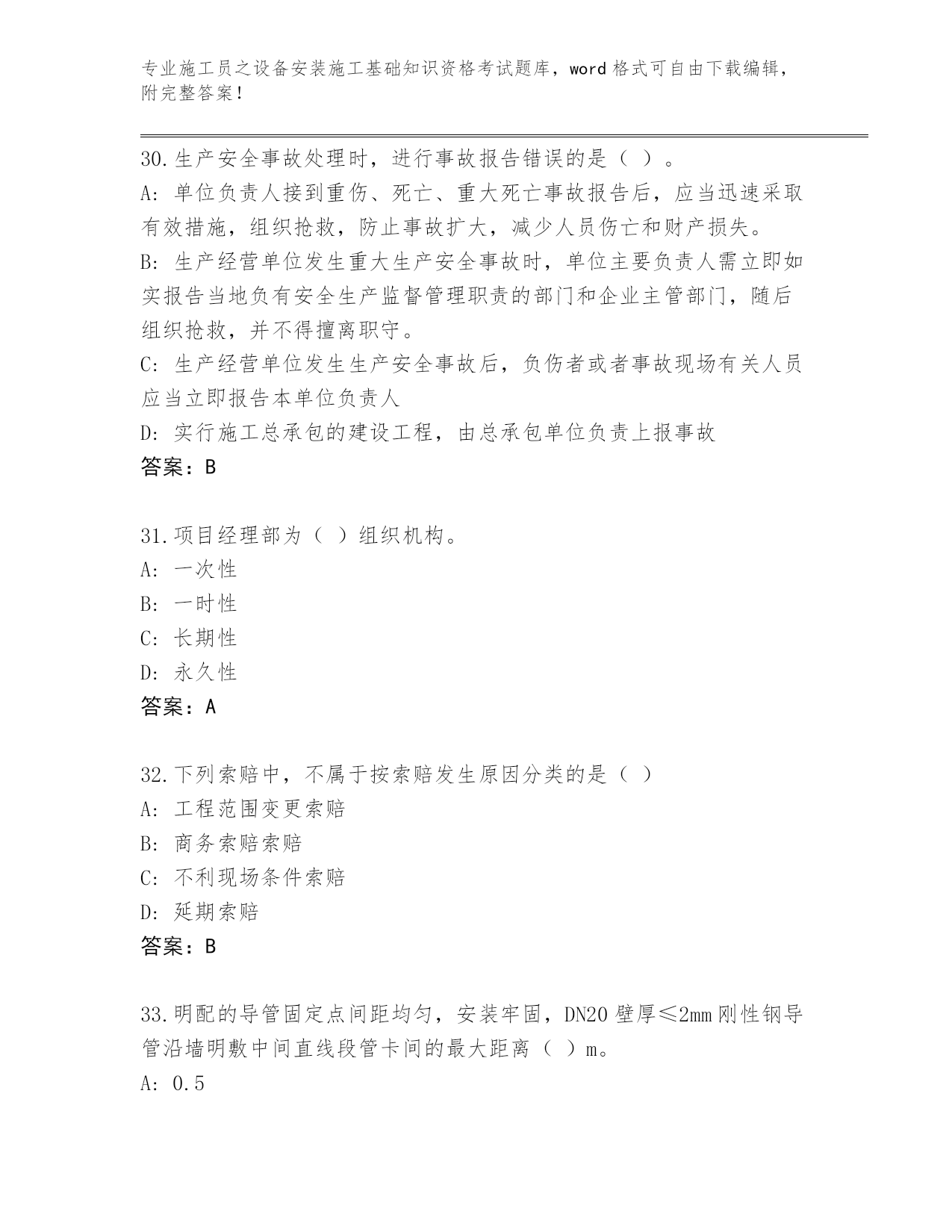 专业施工员之设备安装施工基础知识资格考试题库，word 格式可自由下载编辑，附完整答案！

30.生产安全事故处理时，进行事故报告错误的是（ ）。
A: 单位负责人接到重伤、死亡、重大死亡事故报告后，应当迅速采取有效措施，组织抢救，防止事故扩大，减少人员伤亡和财产损失。
B: 生产经营单位发生重大生产安全事故时，单位主要负责人需立即如实报告当地负有安全生产监督管理职责的部门和企业主管部门，随后组织抢救，并不得擅离职守。
C: 生产经营单位发生生产安全事故后，负伤者或者事故现场有关人员应当立即报告本单位负责人
D: 实行施工总承包的建设工程，由总承包单位负责上报事故
答案：B

31.项目经理部为（ ）组织机构。
A: 一次性
B: 一时性
C: 长期性
D: 永久性
答案：A

32.下列索赔中，不属于按索赔发生原因分类的是（ ）
A: 工程范围变更索赔
B: 商务索赔索赔
C: 不利现场条件索赔
D: 延期索赔
答案：B

33.明配的导管固定点间距均匀，安装牢固，DN20 壁厚≤2mm 刚性钢导管沿墙明敷中间直线段管卡间的最大距离（ ）m。
A: 0.5